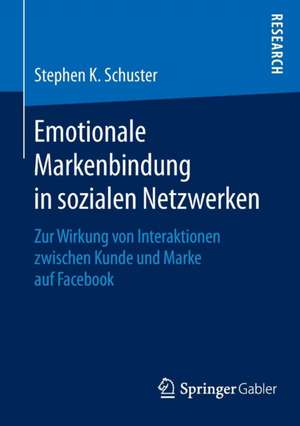 RESEARCH

Stephen K. Schuster

Emotionale Markenbindung in sozialen Netzwerken

Zur Wirkung von Interaktionen zwischen Kunde und Marke auf Facebook

Springer Gabler